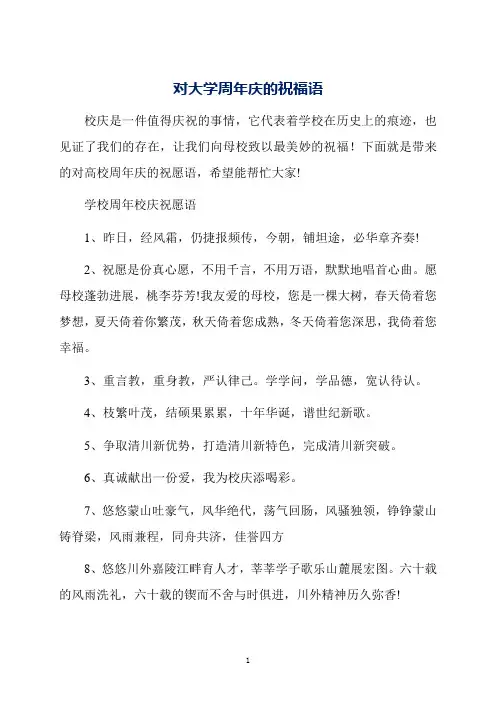 对大学周年庆的祝福语

校庆是一件值得庆祝的事情，它代表着学校在历史上的痕迹，也见证了我们的存在，让我们向母校致以最美妙的祝福！下面就是带来的对高校周年庆的祝愿语，希望能帮忙大家!

学校周年校庆祝愿语

1、昨日，经风霜，仍捷报频传，今朝，铺坦途，必华章齐奏!

2、祝愿是份真心愿，不用千言，不用万语，默默地唱首心曲。愿母校蓬勃进展，桃李芬芳!我友爱的母校，您是一棵大树，春天倚着您梦想，夏天倚着你繁茂，秋天倚着您成熟，冬天倚着您深思，我倚着您幸福。

3、重言教，重身教，严认律己。学学问，学品德，宽认待认。

4、枝繁叶茂，结硕果累累，十年华诞，谱世纪新歌。

5、争取清川新优势，打造清川新特色，完成清川新突破。

6、真诚献出一份爱，我为校庆添喝彩。

7、悠悠蒙山吐豪气，风华绝代，荡气回肠，风骚独领，铮铮蒙山铸脊梁，风雨兼程，同舟共济，佳誉四方

8、悠悠川外嘉陵江畔育人才，莘莘学子歌乐山麓展宏图。六十载的风雨洗礼，六十载的锲而不舍与时俱进，川外精神历久弥香!

1